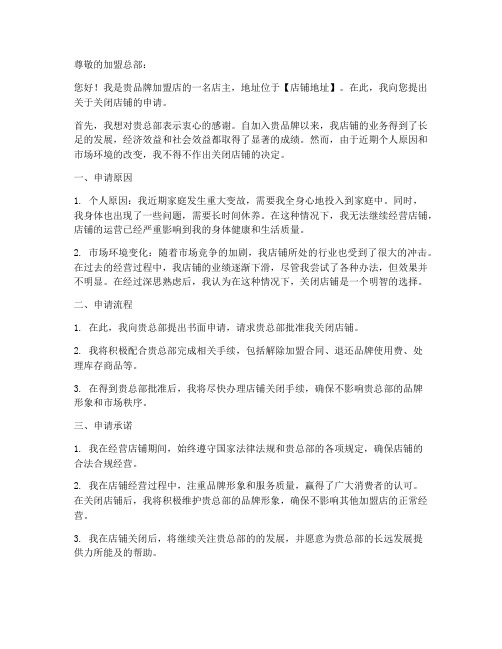 尊敬的加盟总部：

您好！我是贵品牌加盟店的一名店主，地址位于【店铺地址】。在此，我向您提出关于关闭店铺的申请。

首先，我想对贵总部表示衷心的感谢。自加入贵品牌以来，我店铺的业务得到了长足的发展，经济效益和社会效益都取得了显著的成绩。然而，由于近期个人原因和市场环境的改变，我不得不作出关闭店铺的决定。

一、申请原因

1. 个人原因：我近期家庭发生重大变故，需要我全身心地投入到家庭中。同时，我身体也出现了一些问题，需要长时间休养。在这种情况下，我无法继续经营店铺，店铺的运营已经严重影响到我的身体健康和生活质量。

2. 市场环境变化：随着市场竞争的加剧，我店铺所处的行业也受到了很大的冲击。在过去的经营过程中，我店铺的业绩逐渐下滑，尽管我尝试了各种办法，但效果并不明显。在经过深思熟虑后，我认为在这种情况下，关闭店铺是一个明智的选择。

二、申请流程

1. 在此，我向贵总部提出书面申请，请求贵总部批准我关闭店铺。

2. 我将积极配合贵总部完成相关手续，包括解除加盟合同、退还品牌使用费、处理库存商品等。

3. 在得到贵总部批准后，我将尽快办理店铺关闭手续，确保不影响贵总部的品牌形象和市场秩序。

三、申请承诺

1. 我在经营店铺期间，始终遵守国家法律法规和贵总部的各项规定，确保店铺的合法合规经营。

2. 我在店铺经营过程中，注重品牌形象和服务质量，赢得了广大消费者的认可。在关闭店铺后，我将积极维护贵总部的品牌形象，确保不影响其他加盟店的正常经营。

3. 我在店铺关闭后，将继续关注贵总部的的发展，并愿意为贵总部的长远发展提供力所能及的帮助。